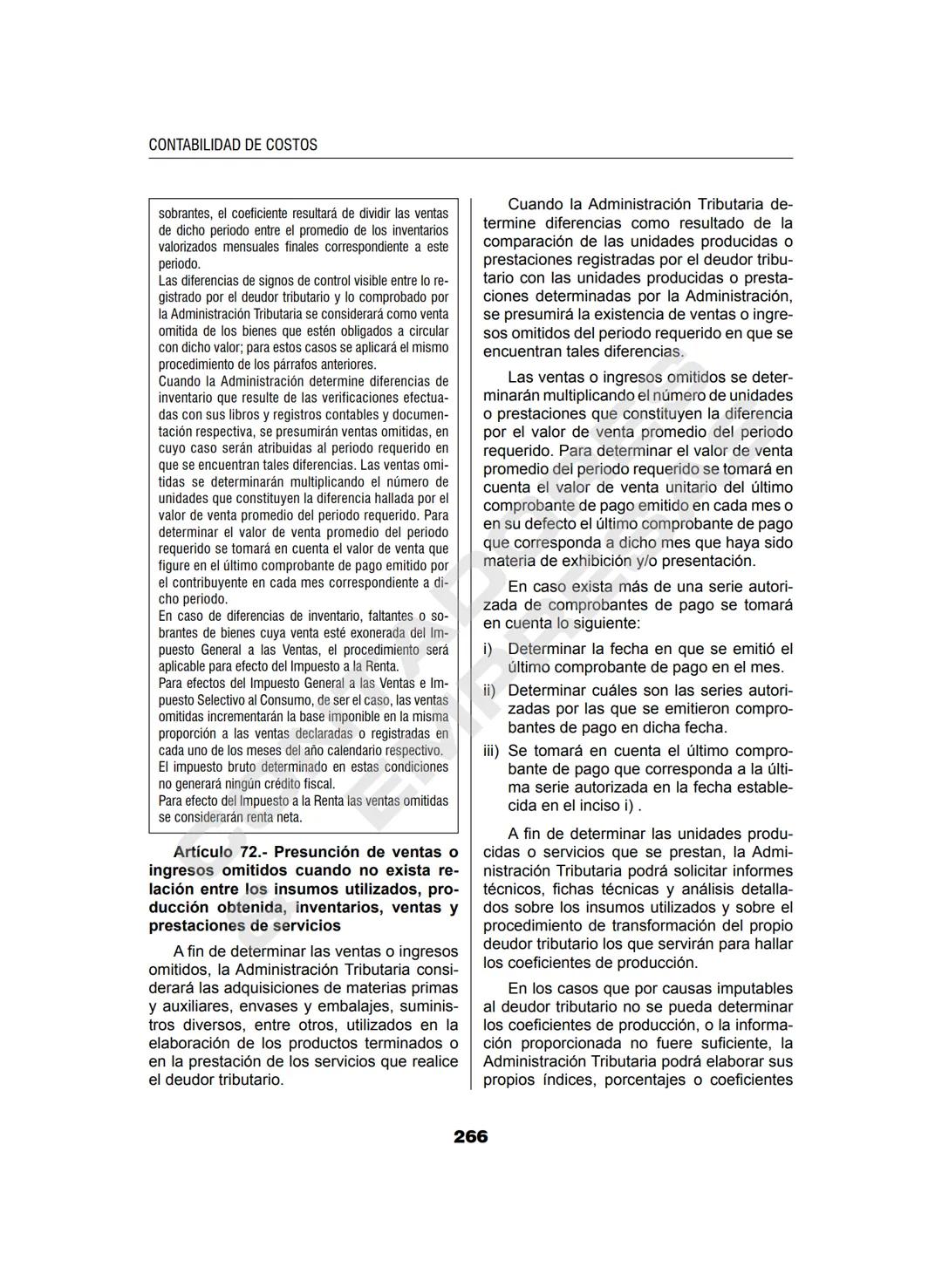 CONTABILIDAD DE COSTOS

sobrantes, el coeficiente resultará de dividir las ventas de dicho periodo entre el promedio de los inventarios valorizados mensuales finales correspondiente a este periodo.
Las diferencias de signos de control visible entre lo registrado por el deudor tributario y lo comprobado por la Administración Tributaria se considerará como venta omitida de los bienes que estén obligados a circular con dicho valor; para estos casos se aplicará el mismo procedimiento de los párrafos anteriores.
Cuando la Administración determine diferencias de inventario que resulte de las verificaciones efectuadas con sus libros y registros contables y documentación respectiva, se presumirán ventas omitidas, en cuyo caso serán atribuidas al periodo requerido en que se encuentran tales diferencias. Las ventas omitidas se determinarán multiplicando el número de unidades que constituyen la diferencia hallada por el valor de venta promedio del periodo requerido. Para determinar el valor de venta promedio del periodo requerido se tomará en cuenta el valor de venta que figure en el último comprobante de pago emitido por el contribuyente en cada mes correspondiente a dicho periodo.
En caso de diferencias de inventario, faltantes o sobrantes de bienes cuya venta esté exonerada del Impuesto General a las Ventas, el procedimiento será aplicable para efecto del Impuesto a la Renta.
Para efectos del Impuesto General a las Ventas e Impuesto Selectivo al Consumo, de ser el caso, las ventas omitidas incrementarán la base imponible en la misma proporción a las ventas declaradas o registradas en cada uno de los meses del año calendario respectivo.
El impuesto bruto determinado en estas condiciones no generará ningún crédito fiscal.
Para efecto del Impuesto a la Renta las ventas omitidas se considerarán renta neta.

Artículo 72.- Presunción de ventas o ingresos omitidos cuando no exista relación entre los insumos utilizados, producción obtenida, inventarios, ventas y prestaciones de servicios

A fin de determinar las ventas o ingresos omitidos, la Administración Tributaria considerará las adquisiciones de materias primas y auxiliares, envases y embalajes, suministros diversos, entre otros, utilizados en la elaboración de los productos terminados o en la prestación de los servicios que realice el deudor tributario.

Cuando la Administración Tributaria determine diferencias como resultado de la comparación de las unidades producidas o prestaciones registradas por el deudor tributario con las unidades producidas o prestaciones determinadas por la Administración, se presumirá la existencia de ventas o ingresos omitidos del periodo requerido en que se encuentran tales diferencias.

Las ventas o ingresos omitidos se determinarán multiplicando el número de unidades o prestaciones que constituyen la diferencia por el valor de venta promedio del periodo requerido. Para determinar el valor de venta promedio del periodo requerido se tomará en cuenta el valor de venta unitario del último comprobante de pago emitido en cada mes o en su defecto el último comprobante de pago que corresponda a dicho mes que haya sido materia de exhibición y/o presentación.

En caso exista más de una serie autorizada de comprobantes de pago se tomará en cuenta lo siguiente:

i) Determinar la fecha en que se emitió el último comprobante de pago en el mes.
ii) Determinar cuáles son las series autorizadas por las que se emitieron comprobantes de pago en dicha fecha.
iii) Se tomará en cuenta el último comprobante de pago que corresponda a la última serie autorizada en la fecha establecida en el inciso i) .

A fin de determinar las unidades producidas o servicios que se prestan, la Administración Tributaria podrá solicitar informes técnicos, fichas técnicas y análisis detallados sobre los insumos utilizados y sobre el procedimiento de transformación del propio deudor tributario los que servirán para hallar los coeficientes de producción.

En los casos que por causas imputables al deudor tributario no se pueda determinar los coeficientes de producción, o la información proporcionada no fuere suficiente, la Administración Tributaria podrá elaborar sus propios índices, porcentajes o coeficientes

266